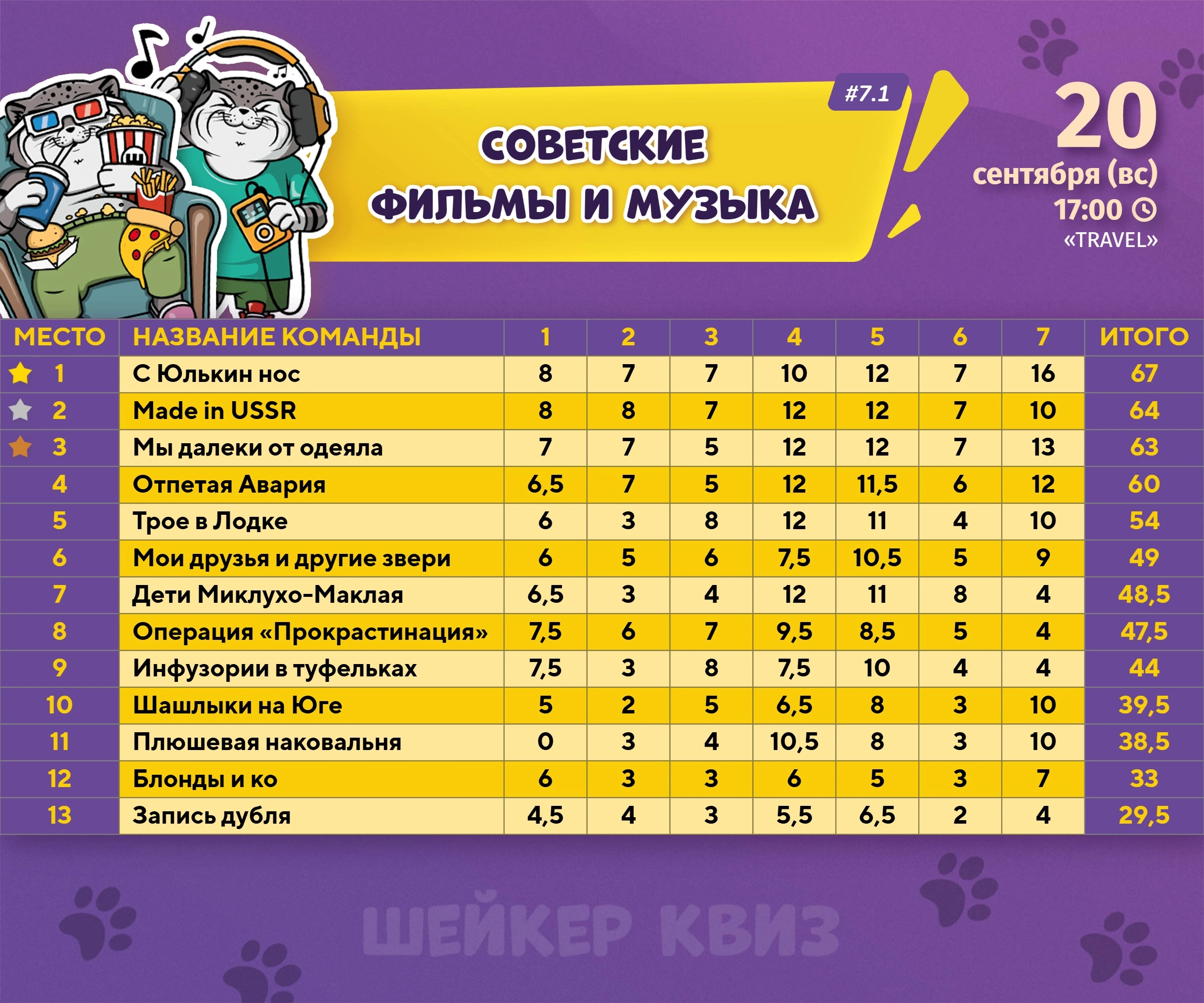 #7.1

СОВЕТСКИЕ ФИЛЬМЫ И МУЗЫКА

20 сентября (вс)
17:00
«TRAVEL»

| МЕСТО | НАЗВАНИЕ КОМАНДЫ | 1 | 2 | 3 | 4 | 5 | 6 | 7 | ИТОГО |
|---|---|---|---|---|---|---|---|---|---|
| 1 | С Юлькин нос | 8 | 7 | 7 | 10 | 12 | 7 | 16 | 67 |
| 2 | Made in USSR | 8 | 8 | 7 | 12 | 12 | 7 | 10 | 64 |
| 3 | Мы далеки от одеяла | 7 | 7 | 5 | 12 | 12 | 7 | 13 | 63 |
| 4 | Отпетая Авария | 6,5 | 7 | 5 | 12 | 11,5 | 6 | 12 | 60 |
| 5 | Трое в Лодке | 6 | 3 | 8 | 12 | 11 | 4 | 10 | 54 |
| 6 | Мои друзья и другие звери | 6 | 5 | 6 | 7,5 | 10,5 | 5 | 9 | 49 |
| 7 | Дети Миклухо-Маклая | 6,5 | 3 | 4 | 12 | 11 | 8 | 4 | 48,5 |
| 8 | Операция «Прокрастинация» | 7,5 | 6 | 7 | 9,5 | 8,5 | 5 | 4 | 47,5 |
| 9 | Инфузории в туфельках | 7,5 | 3 | 8 | 7,5 | 10 | 4 | 4 | 44 |
| 10 | Шашлыки на Юге | 5 | 2 | 5 | 6,5 | 8 | 3 | 10 | 39,5 |
| 11 | Плюшевая наковальня | 0 | 3 | 4 | 10,5 | 8 | 3 | 10 | 38,5 |
| 12 | Блонды и ко | 6 | 3 | 3 | 6 | 5 | 3 | 7 | 33 |
| 13 | Запись дубля | 4,5 | 4 | 3 | 5,5 | 6,5 | 2 | 4 | 29,5 |

ШЕЙКЕР КВИЗ